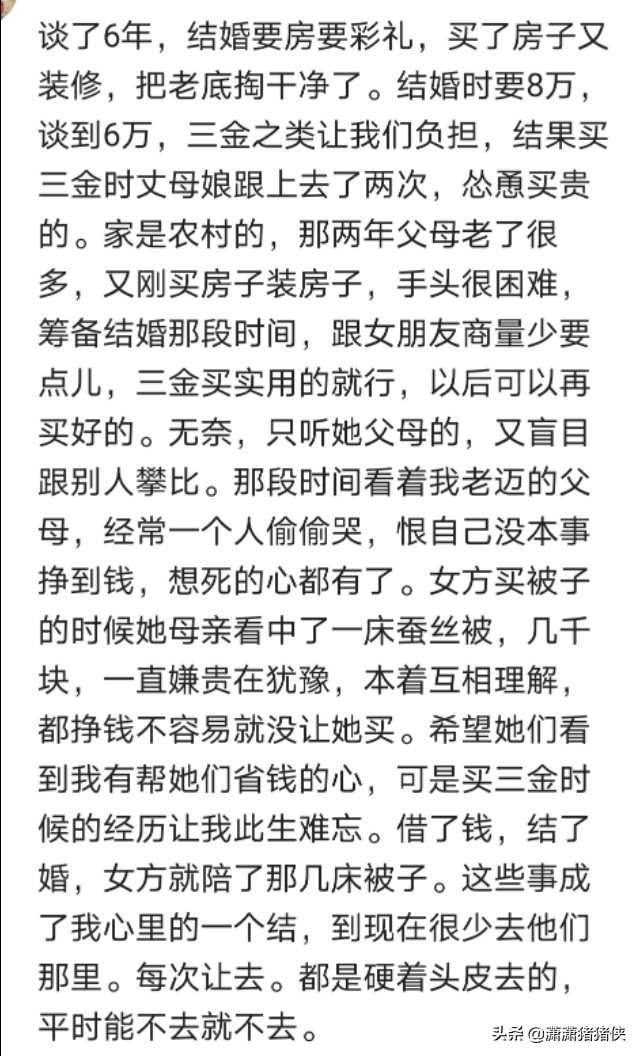 谈了6年，结婚要房要彩礼，买了房子又装修，把老底掏干净了。结婚时要8万，谈到6万，三金之类让我们负担，结果买三金时丈母娘跟上去了两次，怂恿买贵的。家是农村的，那两年父母老了很多，又刚买房子装房子，手头很困难，筹备结婚那段时间，跟女朋友商量少要点儿，三金买实用的就行，以后可以再买好的。无奈，只听她父母的，又盲目跟别人攀比。那段时间看着我老迈的父母，经常一个人偷偷哭，恨自己没本事挣到钱，想死的心都有了。女方买被子的时候她母亲看中了一床蚕丝被，几千块，一直嫌贵在犹豫，本着互相理解，都挣钱不容易就没让她买。希望她们看到我有帮她们省钱的心，可是买三金时候的经历让我此生难忘。借了钱，结了婚，女方就陪了那几床被子。这些事成了我心里的一个结，到现在很少去他们那里。每次让去。都是硬着头皮去的，平时能不去就不去。

头条 @潇潇猪猪侠